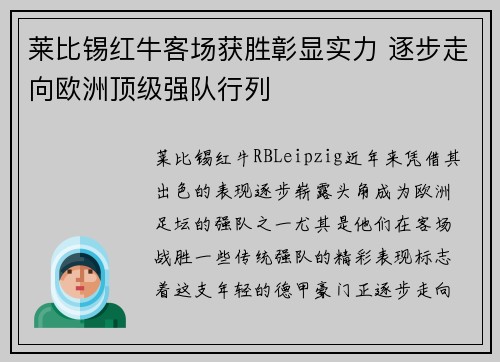 莱比锡红牛客场获胜彰显实力 逐步走向欧洲顶级强队行列

莱比锡红牛RBLeipzig近年来凭借其出色的表现逐步崭露头角成为欧洲足坛的强队之一尤其是他们在客场战胜一些传统强队的精彩表现标志着这支年轻的德甲豪门正逐步走向